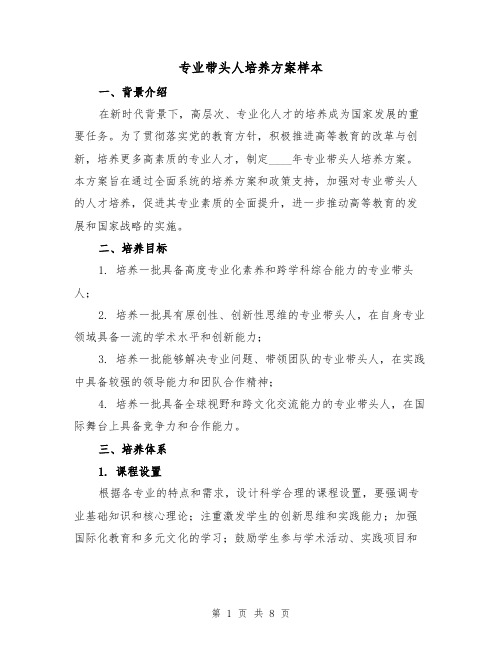 专业带头人培养方案样本

一、背景介绍

在新时代背景下，高层次、专业化人才的培养成为国家发展的重要任务。为了贯彻落实党的教育方针，积极推进高等教育的改革与创新，培养更多高素质的专业人才，制定____年专业带头人培养方案。本方案旨在通过全面系统的培养方案和政策支持，加强对专业带头人的人才培养，促进其专业素质的全面提升，进一步推动高等教育的发展和国家战略的实施。

二、培养目标

1. 培养一批具备高度专业化素养和跨学科综合能力的专业带头人；

2. 培养一批具有原创性、创新性思维的专业带头人，在自身专业领域具备一流的学术水平和创新能力；

3. 培养一批能够解决专业问题、带领团队的专业带头人，在实践中具备较强的领导能力和团队合作精神；

4. 培养一批具备全球视野和跨文化交流能力的专业带头人，在国际舞台上具备竞争力和合作能力。

三、培养体系

1. 课程设置

根据各专业的特点和需求，设计科学合理的课程设置，要强调专业基础知识和核心理论；注重激发学生的创新思维和实践能力；加强国际化教育和多元文化的学习；鼓励学生参与学术活动、实践项目和

第 1 页 共 8 页